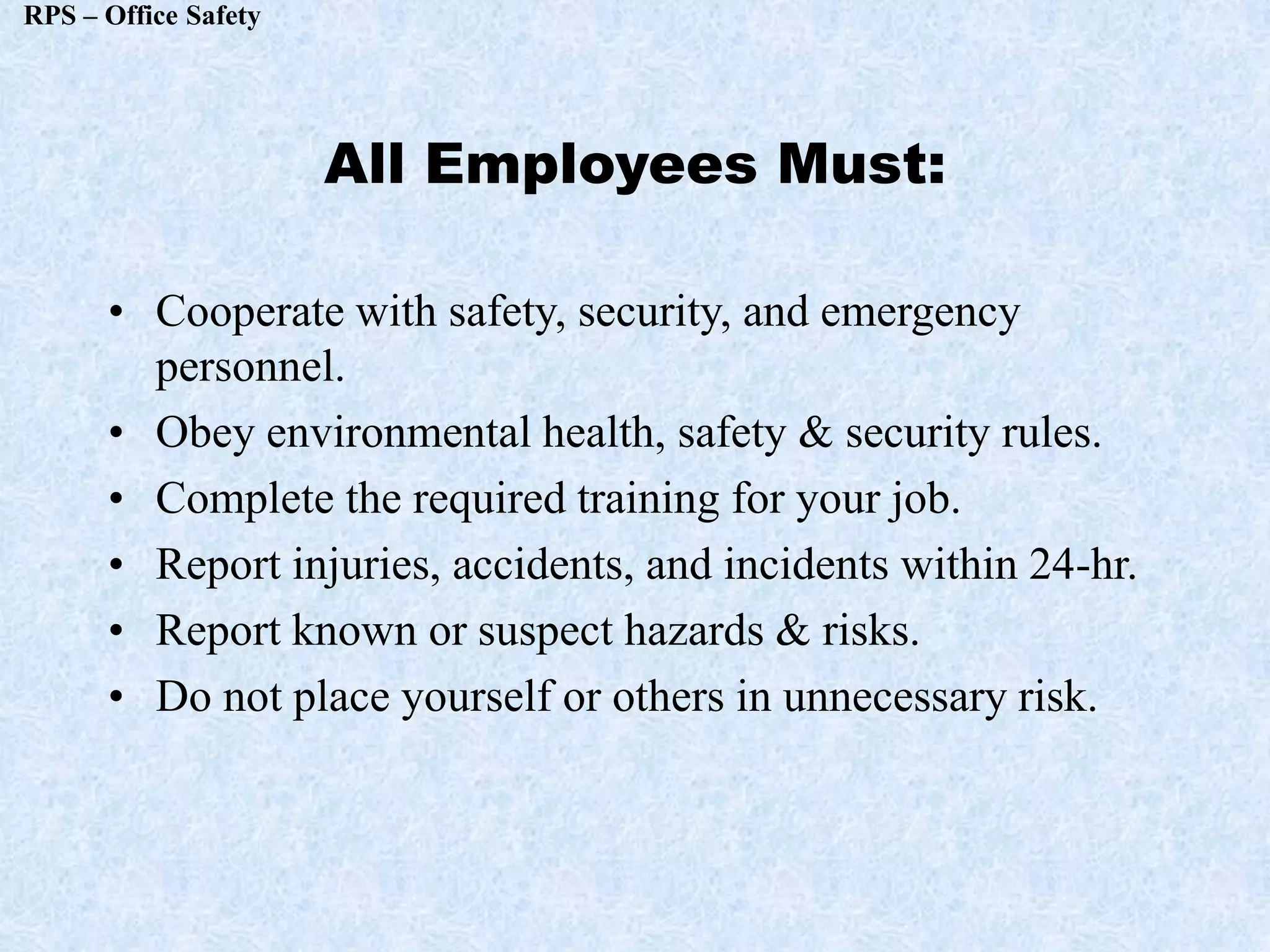 RPS – Office Safety

All Employees Must:

• Cooperate with safety, security, and emergency personnel.
• Obey environmental health, safety & security rules.
• Complete the required training for your job.
• Report injuries, accidents, and incidents within 24-hr.
• Report known or suspect hazards & risks.
• Do not place yourself or others in unnecessary risk.